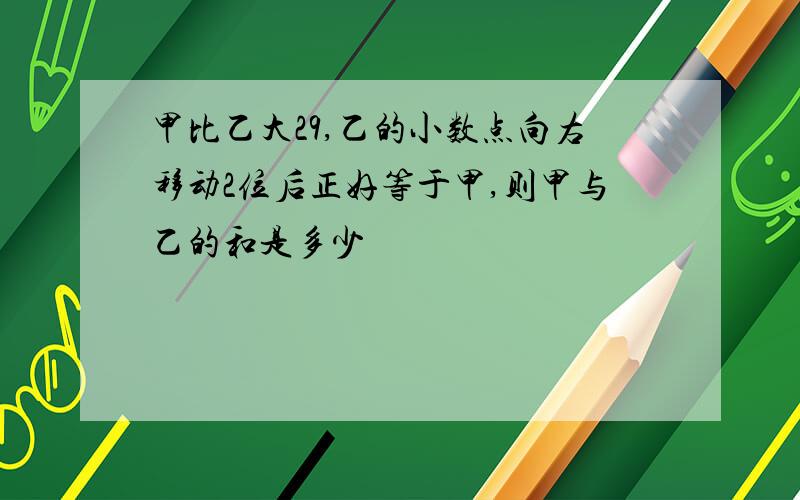 甲比乙大29,乙的小数点向右移动2位后正好等于甲,则甲与乙的和是多少